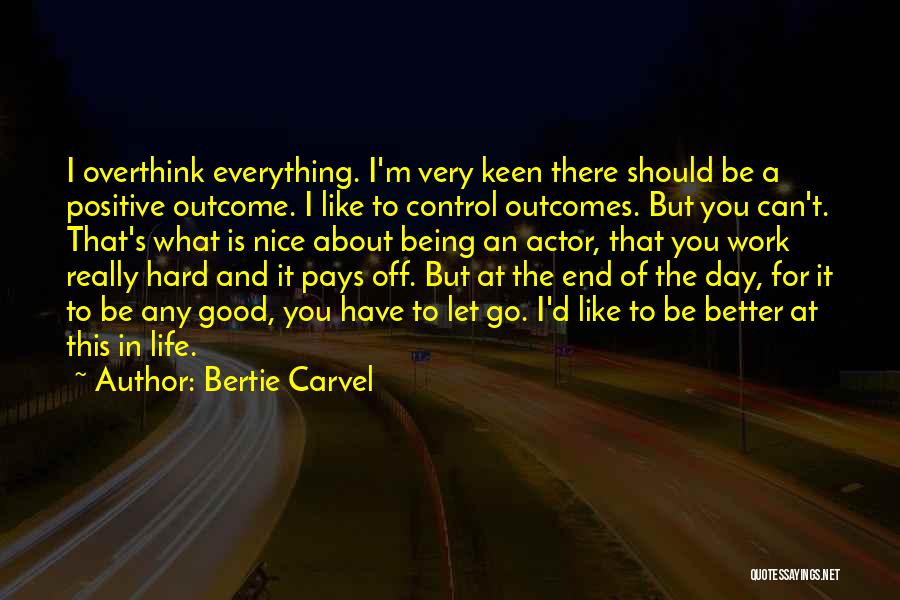 I overthink everything. I'm very keen there should be a positive outcome. I like to control outcomes. But you can't. That's what is nice about being an actor, that you work really hard and it pays off. But at the end of the day, for it to be any good, you have to let go. I'd like to be better at this in life.

~ Author: Bertie Carvel

QUOTESSAYINGS.NET